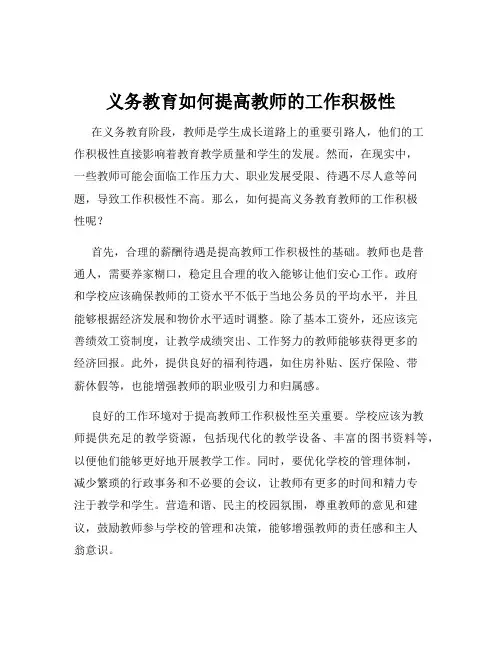 义务教育如何提高教师的工作积极性

在义务教育阶段，教师是学生成长道路上的重要引路人，他们的工作积极性直接影响着教育教学质量和学生的发展。然而，在现实中，一些教师可能会面临工作压力大、职业发展受限、待遇不尽人意等问题，导致工作积极性不高。那么，如何提高义务教育教师的工作积极性呢？

首先，合理的薪酬待遇是提高教师工作积极性的基础。教师也是普通人，需要养家糊口，稳定且合理的收入能够让他们安心工作。政府和学校应该确保教师的工资水平不低于当地公务员的平均水平，并且能够根据经济发展和物价水平适时调整。除了基本工资外，还应该完善绩效工资制度，让教学成绩突出、工作努力的教师能够获得更多的经济回报。此外，提供良好的福利待遇，如住房补贴、医疗保险、带薪休假等，也能增强教师的职业吸引力和归属感。

良好的工作环境对于提高教师工作积极性至关重要。学校应该为教师提供充足的教学资源，包括现代化的教学设备、丰富的图书资料等，以便他们能够更好地开展教学工作。同时，要优化学校的管理体制，减少繁琐的行政事务和不必要的会议，让教师有更多的时间和精力专注于教学和学生。营造和谐、民主的校园氛围，尊重教师的意见和建议，鼓励教师参与学校的管理和决策，能够增强教师的责任感和主人翁意识。